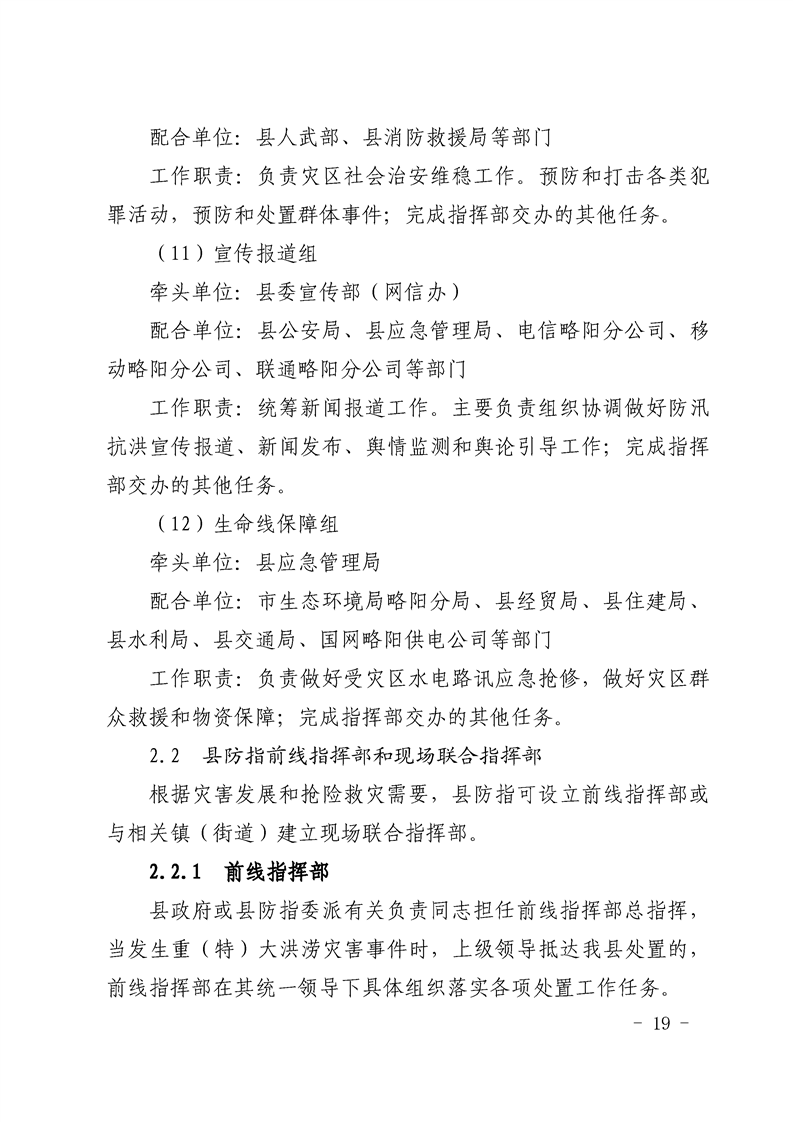 配合单位：县人武部、县消防救援局等部门

工作职责：负责灾区社会治安维稳工作。预防和打击各类犯罪活动，预防和处置群体事件；完成指挥部交办的其他任务。

（11）宣传报道组

牵头单位：县委宣传部（网信办）

配合单位：县公安局、县应急管理局、电信略阳分公司、移动略阳分公司、联通略阳分公司等部门

工作职责：统筹新闻报道工作。主要负责组织协调做好防汛抗洪宣传报道、新闻发布、舆情监测和舆论引导工作；完成指挥部交办的其他任务。

（12）生命线保障组

牵头单位：县应急管理局

配合单位：市生态环境局略阳分局、县经贸局、县住建局、县水利局、县交通局、国网略阳供电公司等部门

工作职责：负责做好受灾区水电路讯应急抢修，做好灾区群众救援和物资保障；完成指挥部交办的其他任务。

2.2 县防指前线指挥部和现场联合指挥部

根据灾害发展和抢险救灾需要，县防指可设立前线指挥部或与相关镇（街道）建立现场联合指挥部。

2.2.1 前线指挥部

县政府或县防指委派有关负责同志担任前线指挥部总指挥，当发生重（特）大洪涝灾害事件时，上级领导抵达我县处置的，前线指挥部在其统一领导下具体组织落实各项处置工作任务。

- 19 -